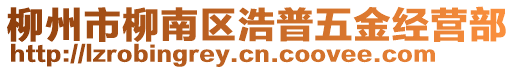 柳州市柳南区浩普五金经营部
http://lzrobingrey.cn.coovee.com